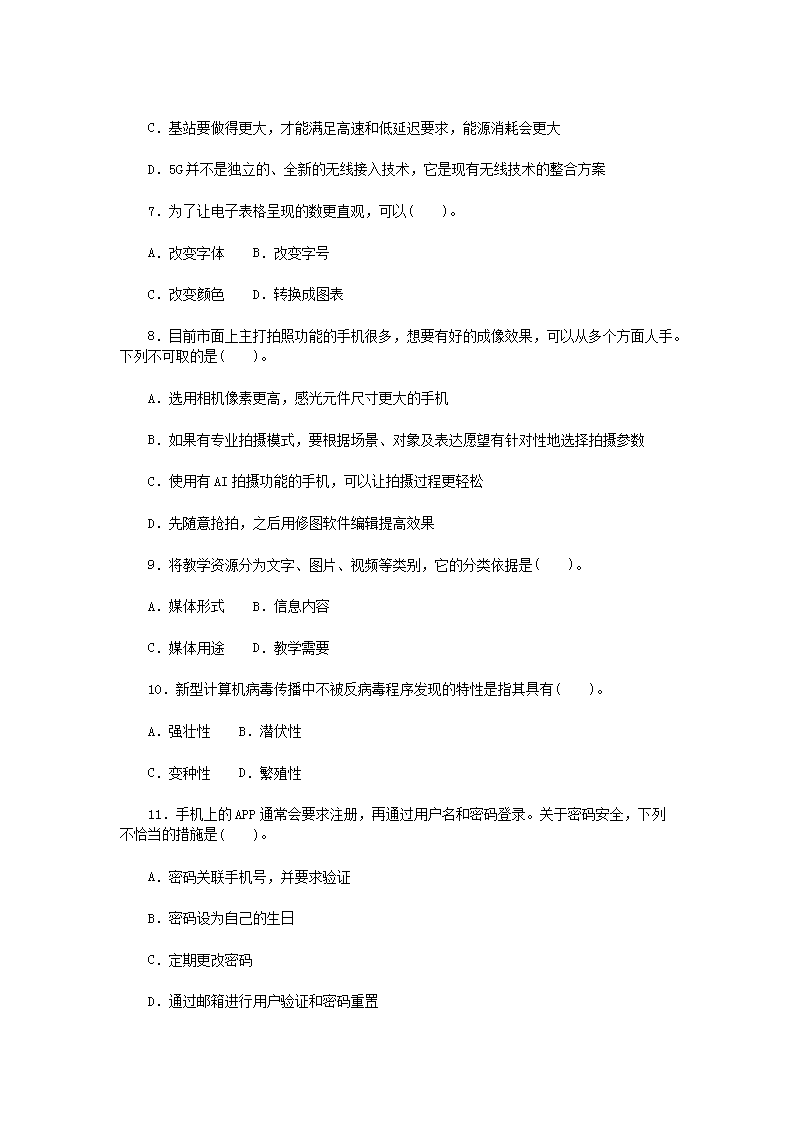 C．基站要做得更大，才能满足高速和低延迟要求，能源消耗会更大

D．5G并不是独立的、全新的无线接入技术，它是现有无线技术的整合方案

7．为了让电子表格呈现的数更直观，可以(　　)。

A．改变字体　 B．改变字号

C．改变颜色　 D．转换成图表

8．目前市面上主打拍照功能的手机很多，想要有好的成像效果，可以从多个方面人手。下列不可取的是(　　)。

A．选用相机像素更高，感光元件尺寸更大的手机

B．如果有专业拍摄模式，要根据场景、对象及表达愿望有针对性地选择拍摄参数

C．使用有AI拍摄功能的手机，可以让拍摄过程更轻松

D．先随意抢拍，之后用修图软件编辑提高效果

9．将教学资源分为文字、图片、视频等类别，它的分类依据是(　　)。

A．媒体形式　 B．信息内容

C．媒体用途　 D．教学需要

10．新型计算机病毒传播中不被反病毒程序发现的特性是指其具有(　　)。

A．强壮性　 B．潜伏性

C．变种性　 D．繁殖性

11．手机上的APP通常会要求注册，再通过用户名和密码登录。关于密码安全，下列不恰当的措施是(　　)。

A．密码关联手机号，并要求验证

B．密码设为自己的生日

C．定期更改密码

D．通过邮箱进行用户验证和密码重置